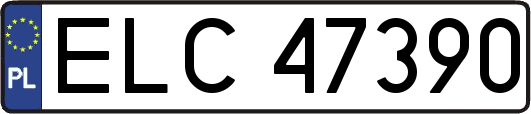 PL
ELC 47390